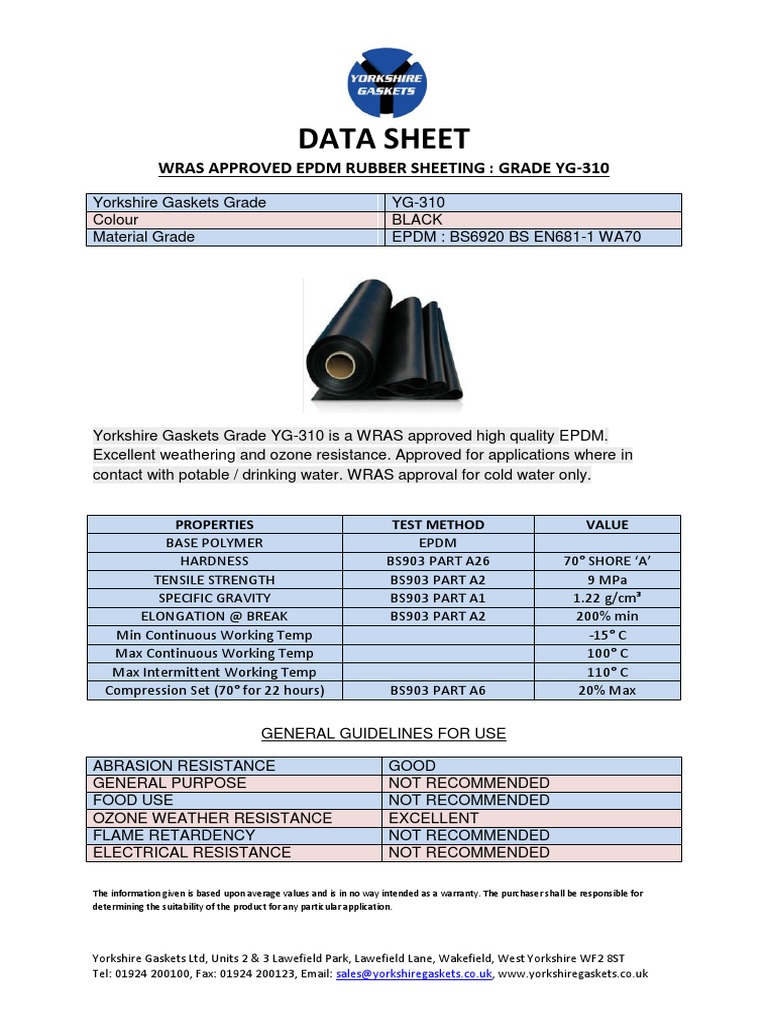 YORKSHIRE GASKETS

DATA SHEET

WRAS APPROVED EPDM RUBBER SHEETING : GRADE YG-310

| Yorkshire Gaskets Grade | YG-310 |
|---|---|
| Colour | BLACK |
| Material Grade | EPDM : BS6920 BS EN681-1 WA70 |

Yorkshire Gaskets Grade YG-310 is a WRAS approved high quality EPDM. Excellent weathering and ozone resistance. Approved for applications where in contact with potable / drinking water. WRAS approval for cold water only.

| PROPERTIES | TEST METHOD | VALUE |
|---|---|---|
| BASE POLYMER | EPDM | |
| HARDNESS | BS903 PART A26 | 70° SHORE 'A' |
| TENSILE STRENGTH | BS903 PART A2 | 9 MPa |
| SPECIFIC GRAVITY | BS903 PART A1 | 1.22 g/cm³ |
| ELONGATION @ BREAK | BS903 PART A2 | 200% min |
| Min Continuous Working Temp | | -15° C |
| Max Continuous Working Temp | | 100° C |
| Max Intermittent Working Temp | | 110° C |
| Compression Set (70° for 22 hours) | BS903 PART A6 | 20% Max |

GENERAL GUIDELINES FOR USE

| ABRASION RESISTANCE | GOOD |
|---|---|
| GENERAL PURPOSE | NOT RECOMMENDED |
| FOOD USE | NOT RECOMMENDED |
| OZONE WEATHER RESISTANCE | EXCELLENT |
| FLAME RETARDENCY | NOT RECOMMENDED |
| ELECTRICAL RESISTANCE | NOT RECOMMENDED |

The information given is based upon average values and is in no way intended as a warranty. The purchaser shall be responsible for determining the suitability of the product for any particular application.

Yorkshire Gaskets Ltd, Units 2 & 3 Lawefield Park, Lawefield Lane, Wakefield, West Yorkshire WF2 8ST
Tel: 01924 200100, Fax: 01924 200123, Email: sales@yorkshiregaskets.co.uk, www.yorkshiregaskets.co.uk